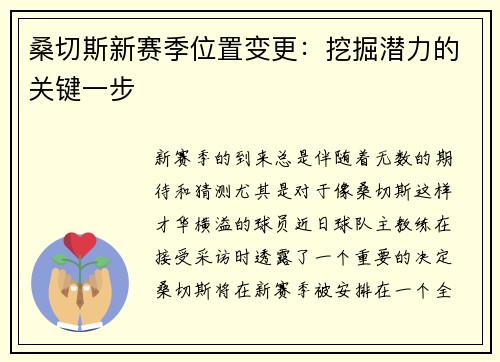 桑切斯新赛季位置变更：挖掘潜力的关键一步

新赛季的到来总是伴随着无数的期待和猜测尤其是对于像桑切斯这样才华横溢的球员近日球队主教练在接受采访时透露了一个重要的决定桑切斯将在新赛季被安排在一个全